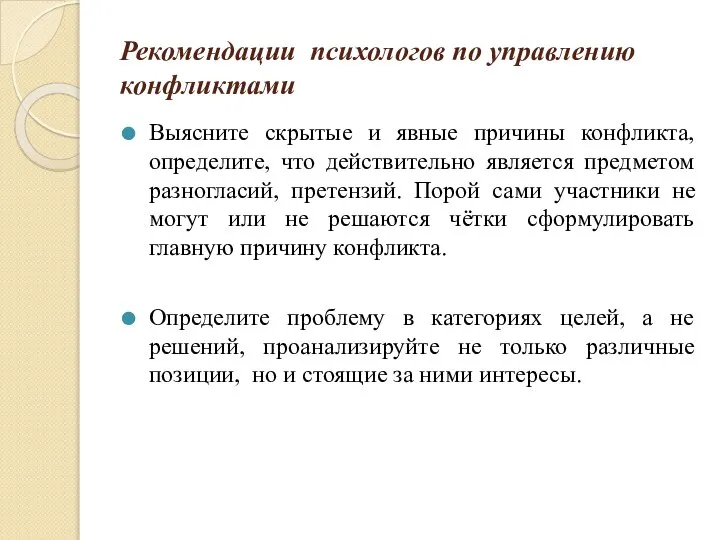 Рекомендации психологов по управлению конфликтами

Выясните скрытые и явные причины конфликта, определите, что действительно является предметом разногласий, претензий. Порой сами участники не могут или не решаются чётки сформулировать главную причину конфликта.

Определите проблему в категориях целей, а не решений, проанализируйте не только различные позиции, но и стоящие за ними интересы.